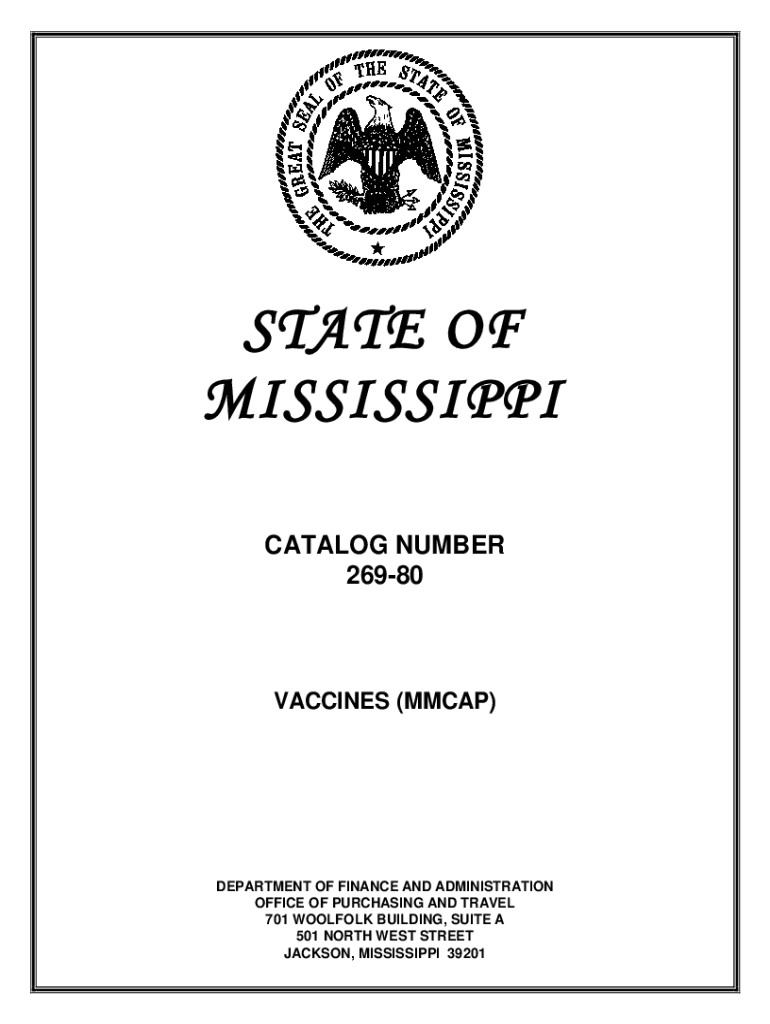 THE GREAT SEAL OF THE STATE OF MISSISSIPPI

STATE OF MISSISSIPPI

CATALOG NUMBER
269-80

VACCINES (MMCAP)

DEPARTMENT OF FINANCE AND ADMINISTRATION
OFFICE OF PURCHASING AND TRAVEL
701 WOOLFOLK BUILDING, SUITE A
501 NORTH WEST STREET
JACKSON, MISSISSIPPI 39201